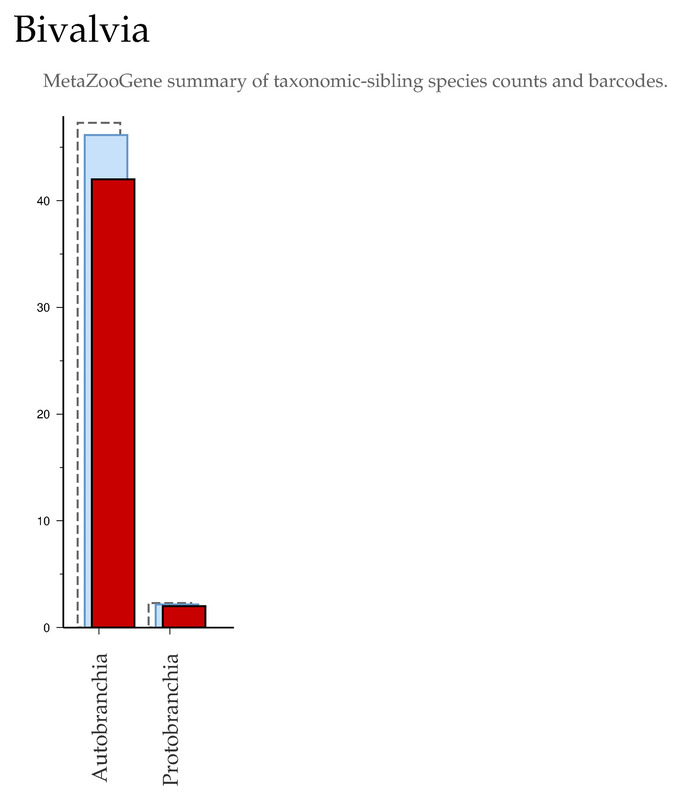 Bivalvia

MetaZooGene summary of taxonomic-sibling species counts and barcodes.

40
30
20
10
0

Autobranchia
Protobranchia